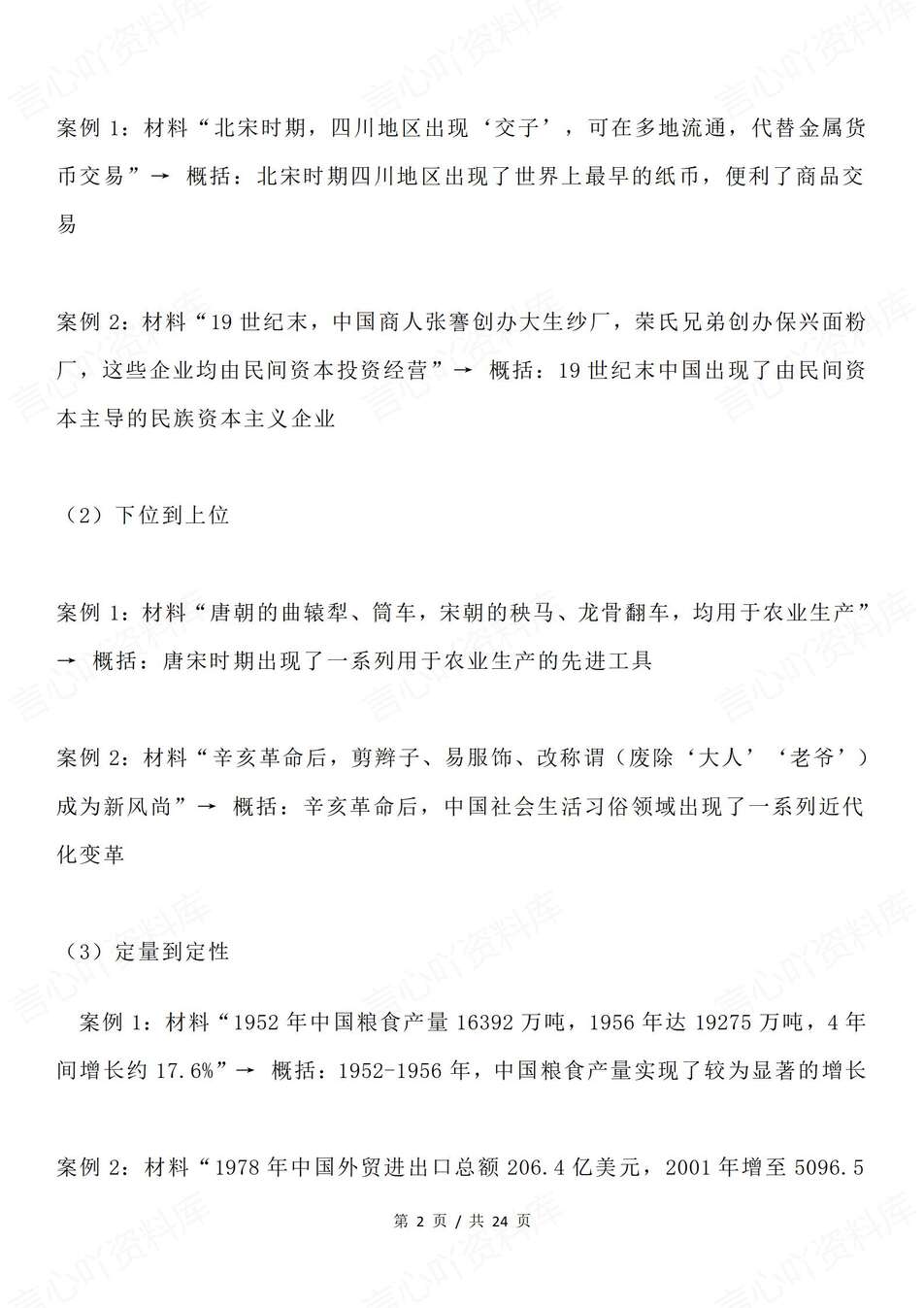 案例 1：材料“北宋时期，四川地区出现‘交子’，可在多地流通，代替金属货币交易”→ 概括：北宋时期四川地区出现了世界上最早的纸币，便利了商品交易

案例 2：材料“19 世纪末，中国商人张謇创办大生纱厂，荣氏兄弟创办保兴面粉厂，这些企业均由民间资本投资经营”→ 概括：19 世纪末中国出现了由民间资本主导的民族资本主义企业

（2）下位到上位

案例 1：材料“唐朝的曲辕犁、筒车，宋朝的秧马、龙骨翻车，均用于农业生产”→ 概括：唐宋时期出现了一系列用于农业生产的先进工具

案例 2：材料“辛亥革命后，剪辫子、易服饰、改称谓（废除‘大人’‘老爷’）成为新风尚”→ 概括：辛亥革命后，中国社会生活习俗领域出现了一系列近代化变革

（3）定量到定性

案例 1：材料“1952 年中国粮食产量 16392 万吨，1956 年达 19275 万吨，4 年间增长约 17.6%”→ 概括：1952-1956 年，中国粮食产量实现了较为显著的增长

案例 2：材料“1978 年中国外贸进出口总额 206.4 亿美元，2001 年增至 5096.5

第 2 页 / 共 24 页

言心吖资料库